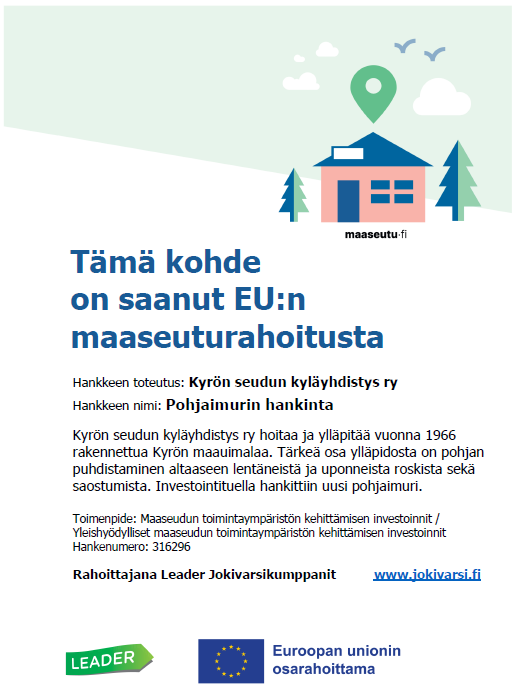 maaseutu·fi

Tämä kohde on saanut EU:n maaseuturahoitusta

Hankkeen toteutus: Kyrön seudun kyläyhdistys ry
Hankkeen nimi: Pohjaimurin hankinta

Kyrön seudun kyläyhdistys ry hoitaa ja ylläpitää vuonna 1966 rakennettua Kyrön maauimalaa. Tärkeä osa ylläpidosta on pohjan puhdistaminen altaaseen lentäneistä ja uponneista roskista sekä saostumista. Investointituella hankittiin uusi pohjaimuri.

Toimenpide: Maaseudun toimintaympäristön kehittämisen investoinnit / Yleishyödylliset maaseudun toimintaympäristön kehittämisen investoinnit
Hankenumero: 316296

Rahoittajana Leader Jokivarsikumppanit www.jokivarsi.fi

LEADER

Euroopan unionin osarahoittama